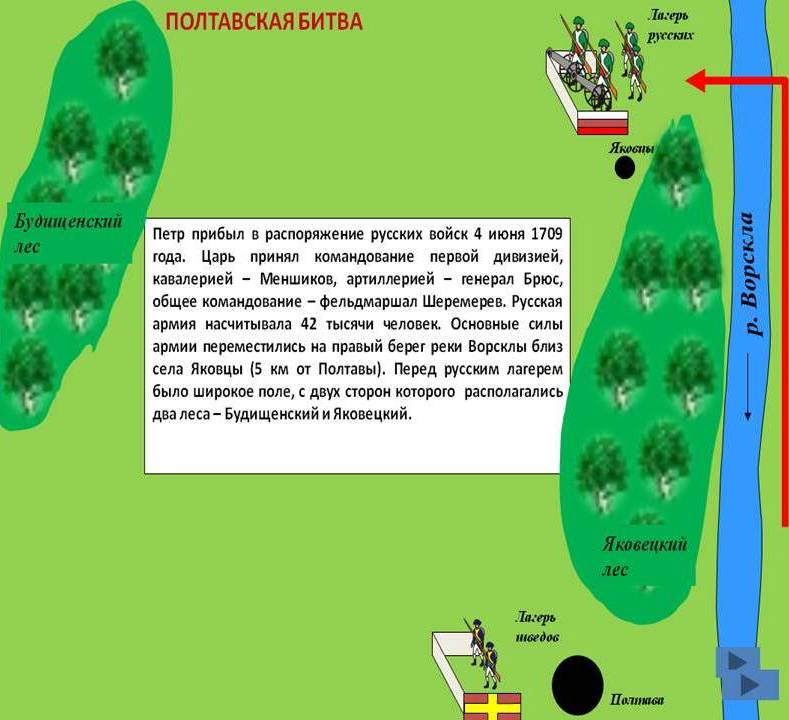 ПОЛТАВСКАЯ БИТВА

Лагерь русских

Яковцы

Будищенский лес

Петр прибыл в распоряжение русских войск 4 июня 1709 года. Царь принял командование первой дивизией, кавалерией – Меншиков, артиллерией – генерал Брюс, общее командование – фельдмаршал Шеремерев. Русская армия насчитывала 42 тысячи человек. Основные силы армии переместились на правый берег реки Ворсклы близ села Яковцы (5 км от Полтавы). Перед русским лагерем было широкое поле, с двух сторон которого располагались два леса – Будищенский и Яковецкий.

р. Ворскла

Яковецкий лес

Лагерь шведов

Полтава